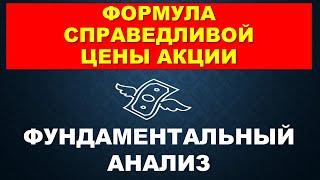 ФОРМУЛА СПРАВЕДЛИВОЙ ЦЕНЫ АКЦИИ

ФУНДАМЕНТАЛЬНЫЙ АНАЛИЗ